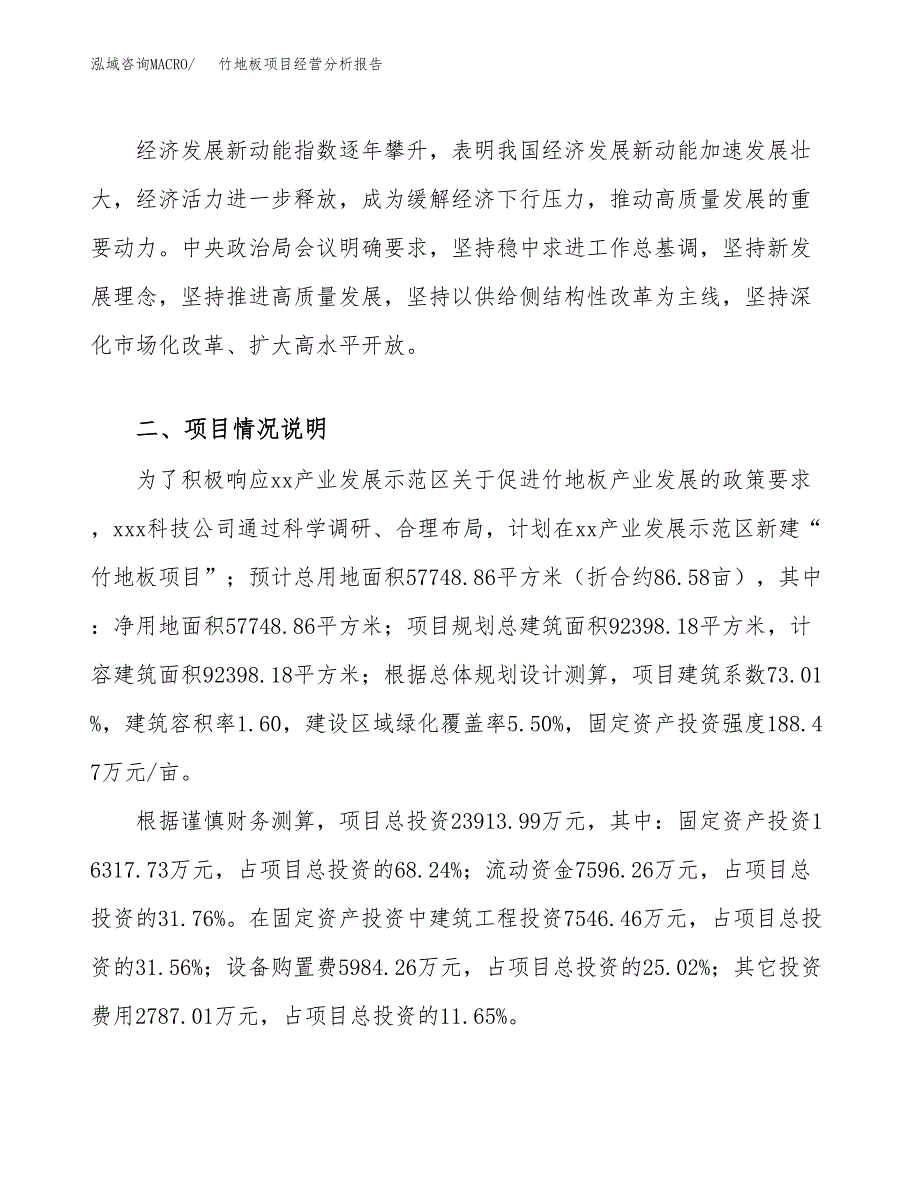 泓域咨询MACRO/　竹地板项目经营分析报告

经济发展新动能指数逐年攀升，表明我国经济发展新动能加速发展壮大，经济活力进一步释放，成为缓解经济下行压力，推动高质量发展的重要动力。中央政治局会议明确要求，坚持稳中求进工作总基调，坚持新发展理念，坚持推进高质量发展，坚持以供给侧结构性改革为主线，坚持深化市场化改革、扩大高水平开放。

二、项目情况说明

为了积极响应xx产业发展示范区关于促进竹地板产业发展的政策要求，xxx科技公司通过科学调研、合理布局，计划在xx产业发展示范区新建“竹地板项目”；预计总用地面积57748.86平方米（折合约86.58亩），其中：净用地面积57748.86平方米；项目规划总建筑面积92398.18平方米，计容建筑面积92398.18平方米；根据总体规划设计测算，项目建筑系数73.01%，建筑容积率1.60，建设区域绿化覆盖率5.50%，固定资产投资强度188.47万元/亩。

根据谨慎财务测算，项目总投资23913.99万元，其中：固定资产投资16317.73万元，占项目总投资的68.24%；流动资金7596.26万元，占项目总投资的31.76%。在固定资产投资中建筑工程投资7546.46万元，占项目总投资的31.56%；设备购置费5984.26万元，占项目总投资的25.02%；其它投资费用2787.01万元，占项目总投资的11.65%。